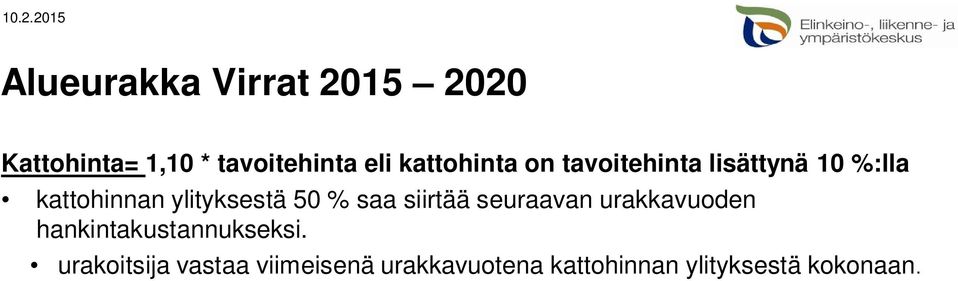 10.2.2015

Elinkeino-, liikenne- ja ympäristökeskus

Alueurakka Virrat 2015 – 2020

Kattohinta= 1,10 * tavoitehinta eli kattohinta on tavoitehinta lisättynä 10 %:lla

• kattohinnan ylityksestä 50 % saa siirtää seuraavan urakkavuoden hankintakustannukseksi.

• urakoitsija vastaa viimeisenä urakkavuotena kattohinnan ylityksestä kokonaan.